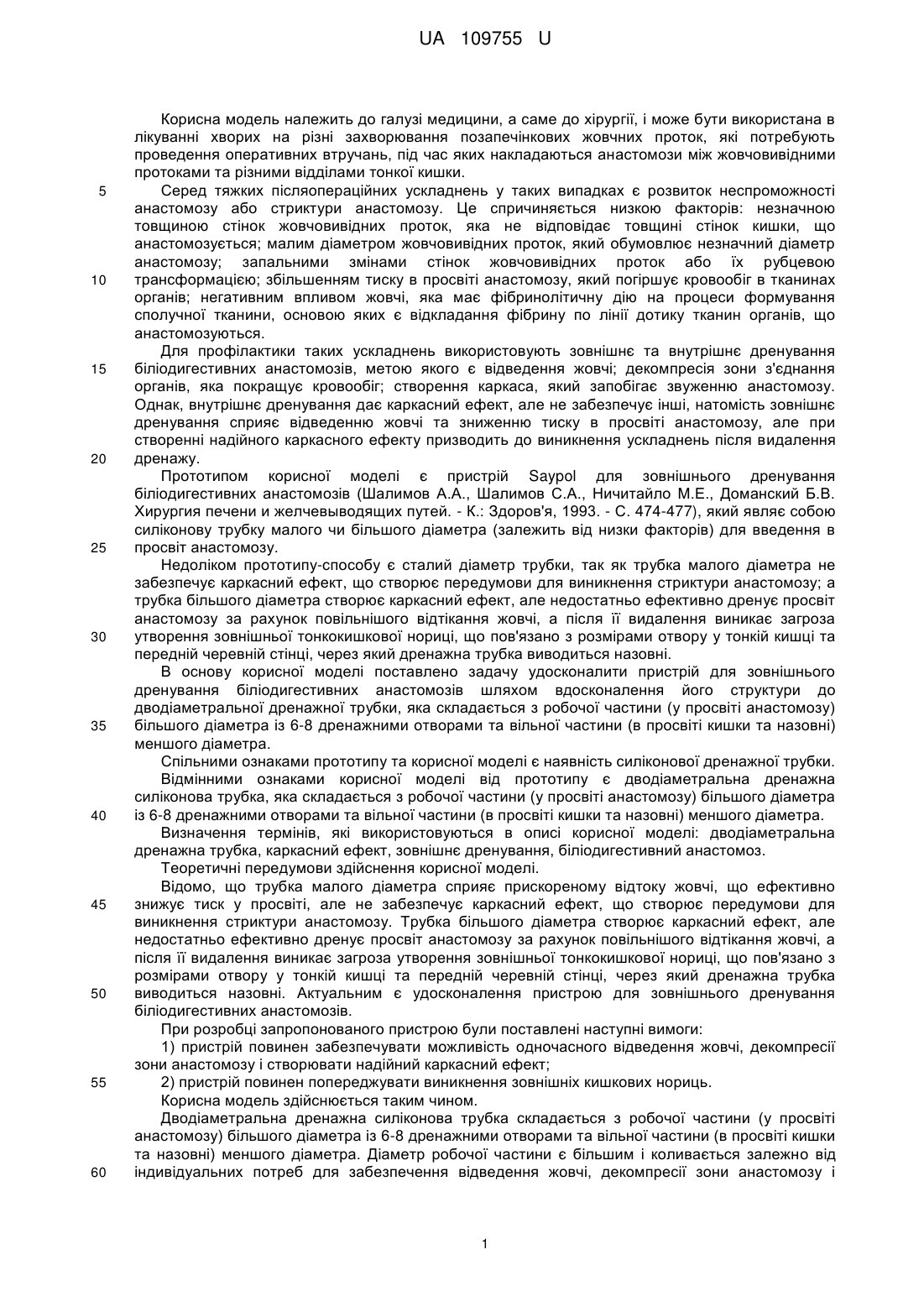 UA 109755 U

Корисна модель належить до галузі медицини, а саме до хірургії, і може бути використана в лікуванні хворих на різні захворювання позапечінкових жовчних проток, які потребують проведення оперативних втручань, під час яких накладаються анастомози між жовчовивідними протоками та різними відділами тонкої кишки.

5 Серед тяжких післяопераційних ускладнень у таких випадках є розвиток неспроможності анастомозу або стриктури анастомозу. Це спричиняється низкою факторів: незначною товщиною стінок жовчовивідних проток, яка не відповідає товщині стінок кишки, що анастомозується; малим діаметром жовчовивідних проток, який обумовлює незначний діаметр анастомозу; запальними змінами стінок жовчовивідних проток або їх рубцевою

10 трансформацією; збільшенням тиску в просвіті анастомозу, який погіршує кровообіг в тканинах органів; негативним впливом жовчі, яка має фібринолітичну дію на процеси формування сполучної тканини, основою яких є відкладання фібрину по лінії дотику тканин органів, що анастомозуються.

Для профілактики таких ускладнень використовують зовнішнє та внутрішнє дренування

15 біліодигестивних анастомозів, метою якого є відведення жовчі; декомпресія зони з'єднання органів, яка покращує кровообіг; створення каркаса, який запобігає звуженню анастомозу. Однак, внутрішнє дренування дає каркасний ефект, але не забезпечує інші, натомість зовнішнє дренування сприяє відведенню жовчі та зниженню тиску в просвіті анастомозу, але при створенні надійного каркасного ефекту призводить до виникнення ускладнень після видалення

20 дренажу.

Прототипом корисної моделі є пристрій Saypol для зовнішнього дренування біліодигестивних анастомозів (Шалимов А.А., Шалимов С.А., Ничитайло М.Е., Доманский Б.В. Хирургия печени и желчевыводящих путей. - К.: Здоров'я, 1993. - С. 474-477), який являє собою силіконову трубку малого чи більшого діаметра (залежить від низки факторів) для введення в

25 просвіт анастомозу.

Недоліком прототипу-способу є сталий діаметр трубки, так як трубка малого діаметра не забезпечує каркасний ефект, що створює передумови для виникнення стриктури анастомозу; а трубка більшого діаметра створює каркасний ефект, але недостатньо ефективно дренує просвіт анастомозу за рахунок повільнішого відтікання жовчі, а після її видалення виникає загроза

30 утворення зовнішньої тонкокишкової нориці, що пов'язано з розмірами отвору у тонкій кишці та передній черевній стінці, через який дренажна трубка виводиться назовні.

В основу корисної моделі поставлено задачу удосконалити пристрій для зовнішнього дренування біліодигестивних анастомозів шляхом вдосконалення його структури до дводіаметральної дренажної трубки, яка складається з робочої частини (у просвіті анастомозу)

35 більшого діаметра із 6-8 дренажними отворами та вільної частини (в просвіті кишки та назовні) меншого діаметра.

Спільними ознаками прототипу та корисної моделі є наявність силіконової дренажної трубки.

Відмінними ознаками корисної моделі від прототипу є дводіаметральна дренажна силіконова трубка, яка складається з робочої частини (у просвіті анастомозу) більшого діаметра

40 із 6-8 дренажними отворами та вільної частини (в просвіті кишки та назовні) меншого діаметра.

Визначення термінів, які використовуються в описі корисної моделі: дводіаметральна дренажна трубка, каркасний ефект, зовнішнє дренування, біліодигестивний анастомоз.

Теоретичні передумови здійснення корисної моделі.

Відомо, що трубка малого діаметра сприяє прискореному відтоку жовчі, що ефективно

45 знижує тиск у просвіті, але не забезпечує каркасний ефект, що створює передумови для виникнення стриктури анастомозу. Трубка більшого діаметра створює каркасний ефект, але недостатньо ефективно дренує просвіт анастомозу за рахунок повільнішого відтікання жовчі, а після її видалення виникає загроза утворення зовнішньої тонкокишкової нориці, що пов'язано з розмірами отвору у тонкій кишці та передній черевній стінці, через який дренажна трубка

50 виводиться назовні. Актуальним є удосконалення пристрою для зовнішнього дренування біліодигестивних анастомозів.

При розробці запропонованого пристрою були поставлені наступні вимоги:

1) пристрій повинен забезпечувати можливість одночасного відведення жовчі, декомпресії зони анастомозу і створювати надійний каркасний ефект;

55 2) пристрій повинен попереджувати виникнення зовнішніх кишкових нориць.

Корисна модель здійснюється таким чином.

Дводіаметральна дренажна силіконова трубка складається з робочої частини (у просвіті анастомозу) більшого діаметра із 6-8 дренажними отворами та вільної частини (в просвіті кишки та назовні) меншого діаметра. Діаметр робочої частини є більшим і коливається залежно від

60 індивідуальних потреб для забезпечення відведення жовчі, декомпресії зони анастомозу і

1